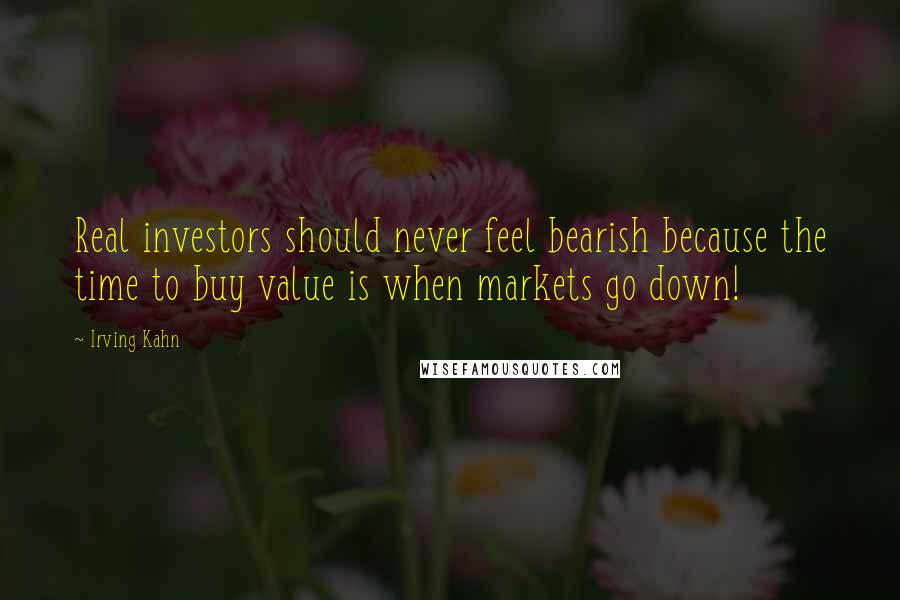 Real investors should never feel bearish because the time to buy value is when markets go down!

~ Irving Kahn

WISEFAMOUSQUOTES.COM